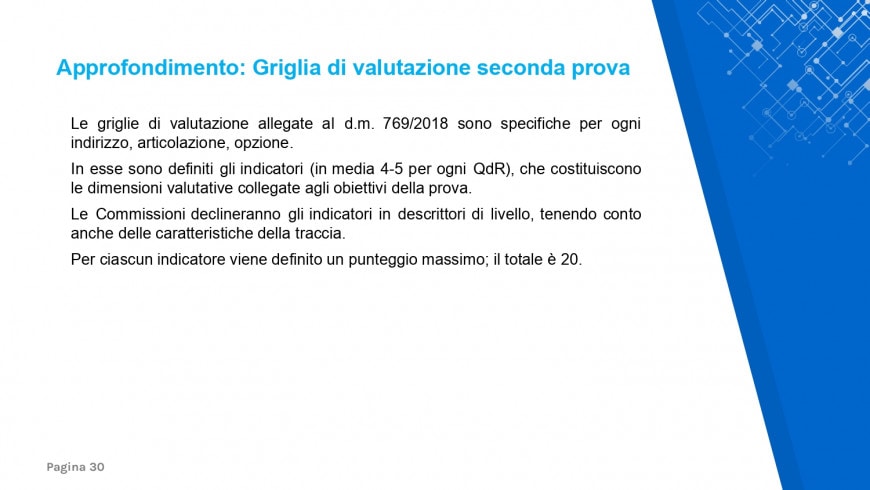 Approfondimento: Griglia di valutazione seconda prova

Le griglie di valutazione allegate al d.m. 769/2018 sono specifiche per ogni indirizzo, articolazione, opzione.

In esse sono definiti gli indicatori (in media 4-5 per ogni QdR), che costituiscono le dimensioni valutative collegate agli obiettivi della prova.

Le Commissioni declineranno gli indicatori in descrittori di livello, tenendo conto anche delle caratteristiche della traccia.

Per ciascun indicatore viene definito un punteggio massimo; il totale è 20.

Pagina 30